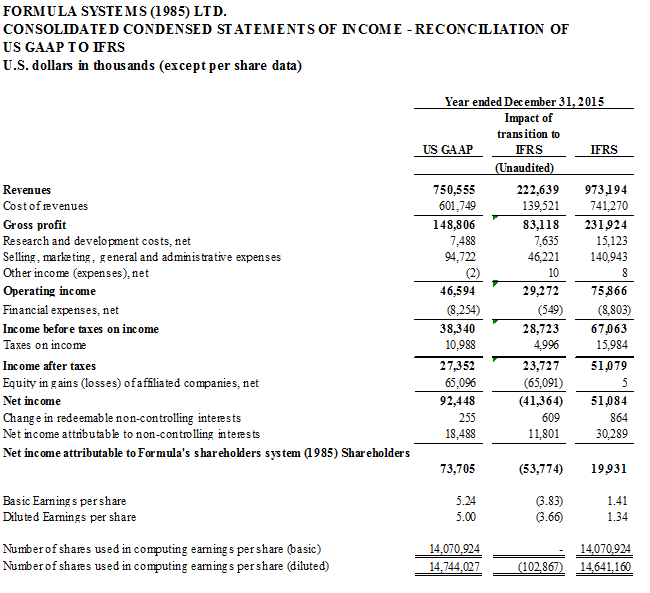 FORMULA SYSTEMS (1985) LTD.
CONSOLIDATED CONDENSED STATEMENTS OF INCOME - RECONCILIATION OF US GAAP TO IFRS
U.S. dollars in thousands (except per share data)

| | Year ended December 31, 2015 | | |
|---|---|---|---|
| | US GAAP | Impact of transition to IFRS | IFRS |
| | | (Unaudited) | |
| Revenues | 750,555 | 222,639 | 973,194 |
| Cost of revenues | 601,749 | 139,521 | 741,270 |
| Gross profit | 148,806 | 83,118 | 231,924 |
| Research and development costs, net | 7,488 | 7,635 | 15,123 |
| Selling, marketing, general and administrative expenses | 94,722 | 46,221 | 140,943 |
| Other income (expenses), net | (2) | 10 | 8 |
| Operating income | 46,594 | 29,272 | 75,866 |
| Financial expenses, net | (8,254) | (549) | (8,803) |
| Income before taxes on income | 38,340 | 28,723 | 67,063 |
| Taxes on income | 10,988 | 4,996 | 15,984 |
| Income after taxes | 27,352 | 23,727 | 51,079 |
| Equity in gains (losses) of affiliated companies, net | 65,096 | (65,091) | 5 |
| Net income | 92,448 | (41,364) | 51,084 |
| Change in redeemable non-controlling interests | 255 | 609 | 864 |
| Net income attributable to non-controlling interests | 18,488 | 11,801 | 30,289 |
| Net income attributable to Formula's shareholders system (1985) Shareholders | 73,705 | (53,774) | 19,931 |
| Basic Earnings per share | 5.24 | (3.83) | 1.41 |
| Diluted Earnings per share | 5.00 | (3.66) | 1.34 |
| Number of shares used in computing earnings per share (basic) | 14,070,924 | - | 14,070,924 |
| Number of shares used in computing earnings per share (diluted) | 14,744,027 | (102,867) | 14,641,160 |